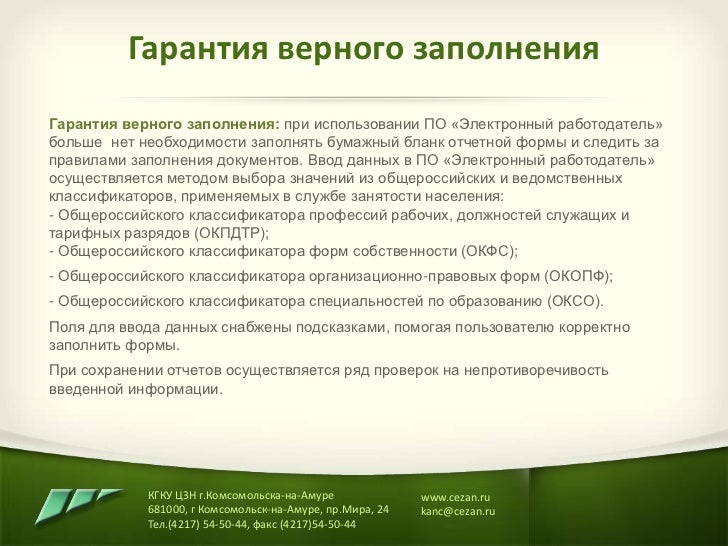 Гарантия верного заполнения

Гарантия верного заполнения: при использовании ПО «Электронный работодатель» больше нет необходимости заполнять бумажный бланк отчетной формы и следить за правилами заполнения документов. Ввод данных в ПО «Электронный работодатель» осуществляется методом выбора значений из общероссийских и ведомственных классификаторов, применяемых в службе занятости населения:
- Общероссийского классификатора профессий рабочих, должностей служащих и тарифных разрядов (ОКПДТР);
- Общероссийского классификатора форм собственности (ОКФС);
- Общероссийского классификатора организационно-правовых форм (ОКОПФ);
- Общероссийского классификатора специальностей по образованию (ОКСО).

Поля для ввода данных снабжены подсказками, помогая пользователю корректно заполнить формы.

При сохранении отчетов осуществляется ряд проверок на непротиворечивость введенной информации.

КГКУ ЦЗН г.Комсомольска-на-Амуре
681000, г Комсомольск-на-Амуре, пр.Мира, 24
Тел.(4217) 54-50-44, факс (4217)54-50-44

www.cezan.ru
kanc@cezan.ru